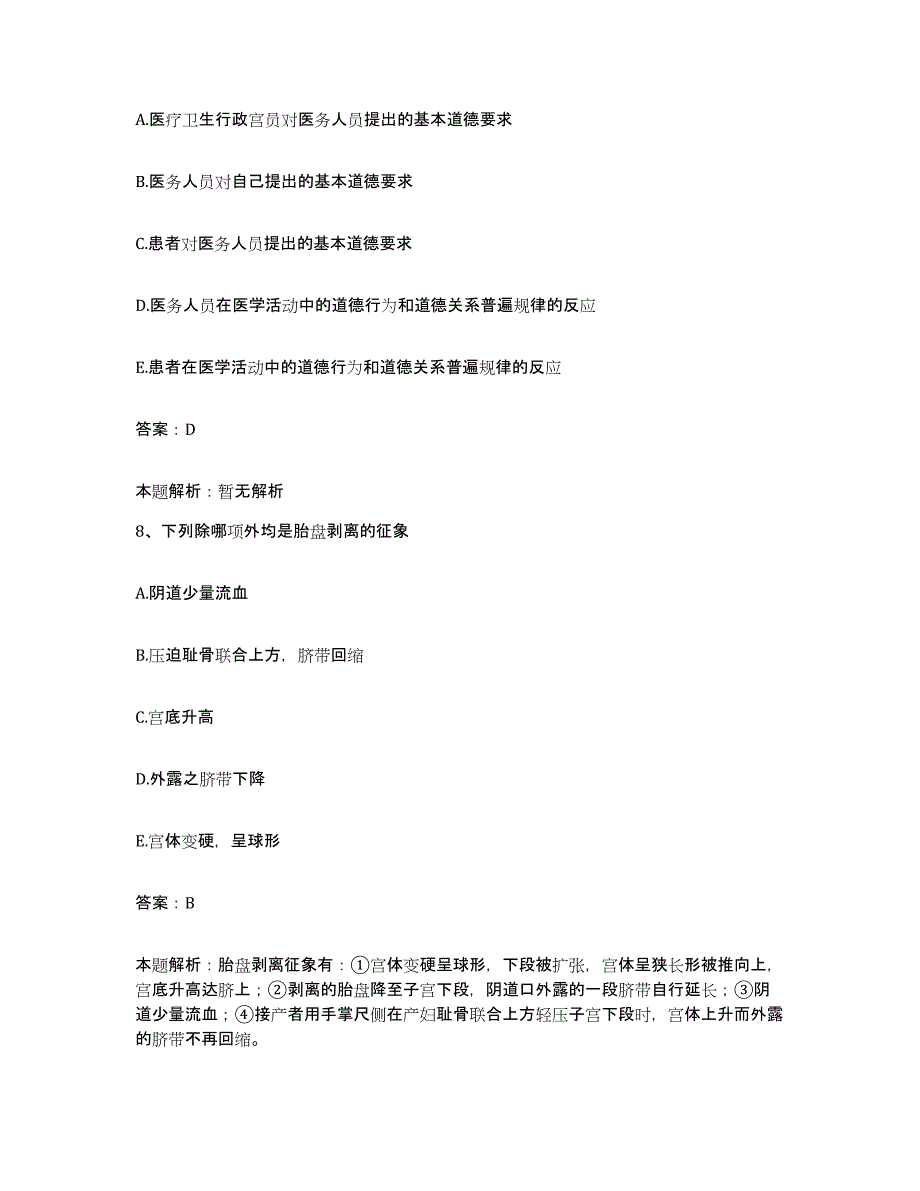 A.医疗卫生行政官员对医务人员提出的基本道德要求

B.医务人员对自己提出的基本道德要求

C.患者对医务人员提出的基本道德要求

D.医务人员在医学活动中的道德行为和道德关系普遍规律的反应

E.患者在医学活动中的道德行为和道德关系普遍规律的反应

答案：D

本题解析：暂无解析

8、下列除哪项外均是胎盘剥离的征象

A.阴道少量流血

B.压迫耻骨联合上方，脐带回缩

C.宫底升高

D.外露之脐带下降

E.宫体变硬，呈球形

答案：B

本题解析：胎盘剥离征象有：①宫体变硬呈球形，下段被扩张，宫体呈狭长形被推向上，宫底升高达脐上；②剥离的胎盘降至子宫下段，阴道口外露的一段脐带自行延长；③阴道少量流血；④接产者用手掌尺侧在产妇耻骨联合上方轻压子宫下段时，宫体上升而外露的脐带不再回缩。